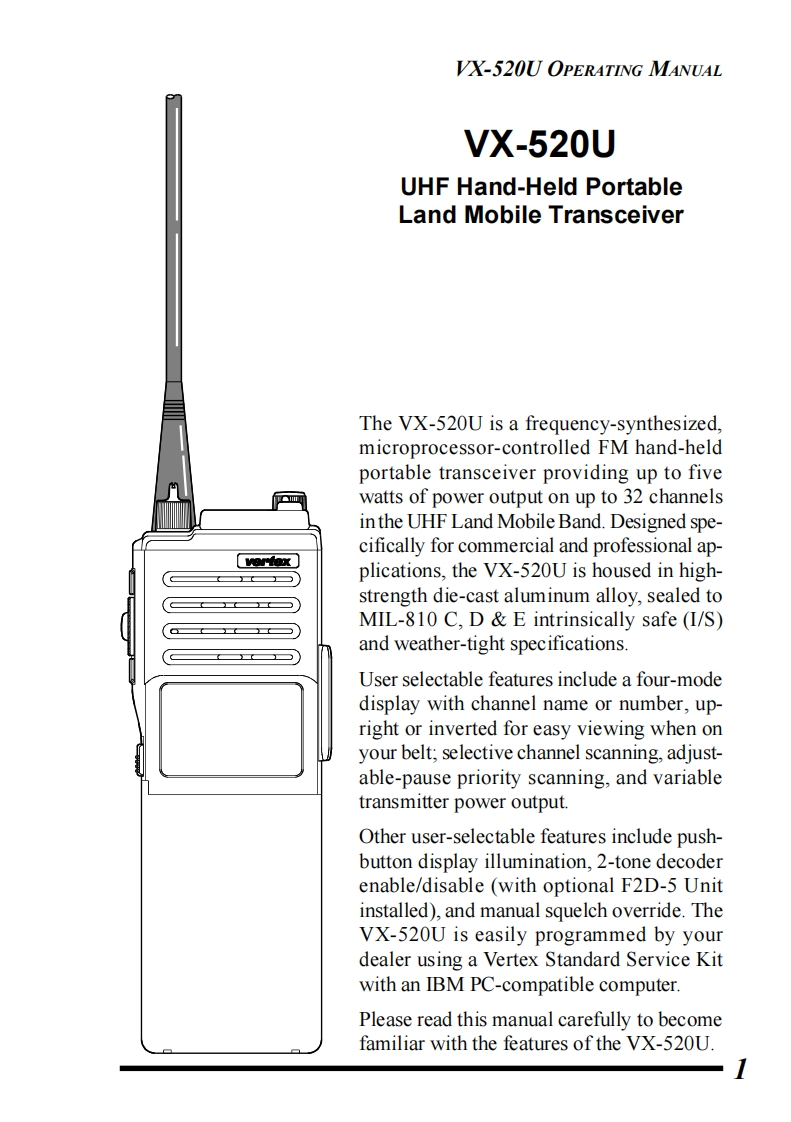 VX-520U OPERATING MANUAL

VX-520U

UHF Hand-Held Portable
Land Mobile Transceiver

vertex

The VX-520U is a frequency-synthesized, microprocessor-controlled FM hand-held portable transceiver providing up to five watts of power output on up to 32 channels in the UHF Land Mobile Band. Designed specifically for commercial and professional applications, the VX-520U is housed in high-strength die-cast aluminum alloy, sealed to MIL-810 C, D & E intrinsically safe (I/S) and weather-tight specifications.

User selectable features include a four-mode display with channel name or number, upright or inverted for easy viewing when on your belt; selective channel scanning, adjustable-pause priority scanning, and variable transmitter power output.

Other user-selectable features include push-button display illumination, 2-tone decoder enable/disable (with optional F2D-5 Unit installed), and manual squelch override. The VX-520U is easily programmed by your dealer using a Vertex Standard Service Kit with an IBM PC-compatible computer.

Please read this manual carefully to become familiar with the features of the VX-520U.

1